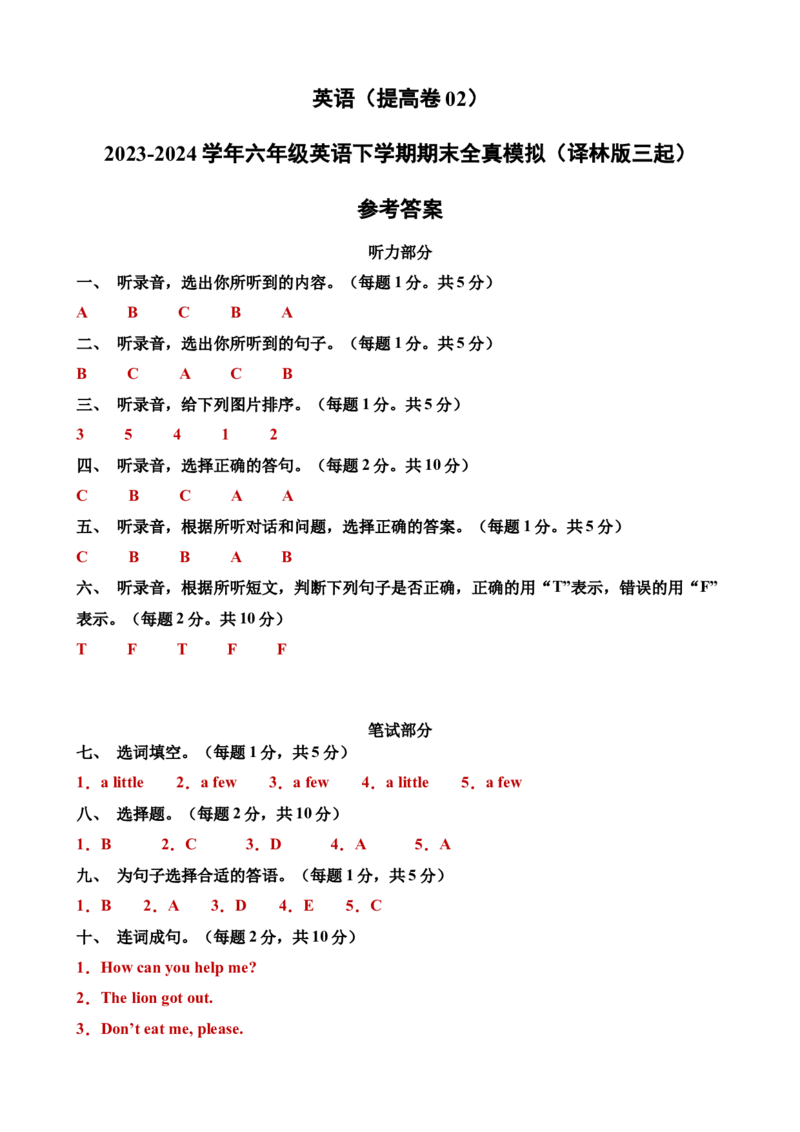 英语（提高卷 02）

2023-2024 学年六年级英语下学期期末全真模拟（译林版三起）

参考答案

听力部分

一、 听录音，选出你所听到的内容。（每题 1 分。共 5 分）

A B C B A

二、 听录音，选出你所听到的句子。（每题 1 分。共 5 分）

B C A C B

三、 听录音，给下列图片排序。（每题 1 分。共 5 分）

3 5 4 1 2

四、 听录音，选择正确的答句。（每题 2 分。共 10 分）

C B C A A

五、 听录音，根据所听对话和问题，选择正确的答案。（每题 1 分。共 5 分）

C B B A B

六、 听录音，根据所听短文，判断下列句子是否正确，正确的用“T”表示，错误的用“F”表示。（每题 2 分。共 10 分）

T F T F F

笔试部分

七、 选词填空。（每题 1 分，共 5 分）

1．a little 2．a few 3．a few 4．a little 5．a few

八、 选择题。（每题 2 分，共 10 分）

1．B 2．C 3．D 4．A 5．A

九、 为句子选择合适的答语。（每题 1 分，共 5 分）

1．B 2．A 3．D 4．E 5．C

十、 连词成句。（每题 2 分，共 10 分）

1．How can you help me?

2．The lion got out.

3．Don’t eat me, please.